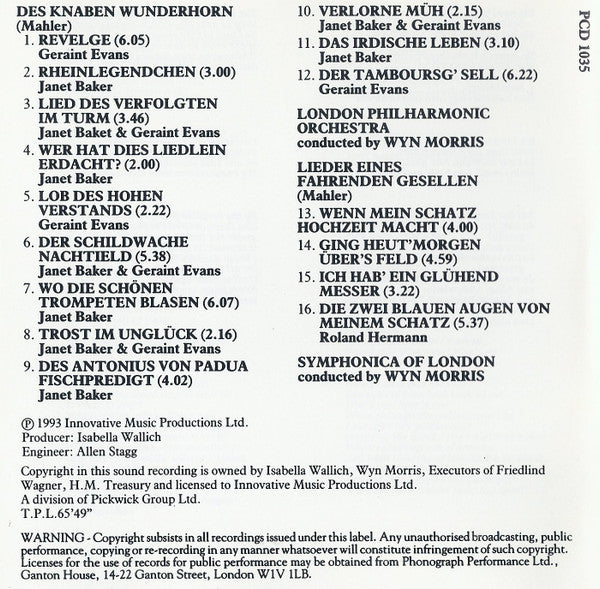 DES KNABEN WUNDERHORN
(Mahler)
1. REVELGE (6.05)
Geraint Evans
2. RHEINLEGENDCHEN (3.00)
Janet Baker
3. LIED DES VERFOLGTEN IM TURM (3.46)
Janet Baket & Geraint Evans
4. WER HAT DIES LIEDLEIN ERDACHT? (2.00)
Janet Baker
5. LOB DES HOHEN VERSTANDS (2.22)
Geraint Evans
6. DER SCHILDWACHE NACHTIELD (5.38)
Janet Baker & Geraint Evans
7. WO DIE SCHÖNEN TROMPETEN BLASEN (6.07)
Janet Baker
8. TROST IM UNGLÜCK (2.16)
Janet Baker & Geraint Evans
9. DES ANTONIUS VON PADUA FISCHPREDIGT (4.02)
Janet Baker

10. VERLORNE MÜH (2.15)
Janet Baker & Geraint Evans
11. DAS IRDISCHE LEBEN (3.10)
Janet Baker
12. DER TAMBOURSG' SELL (6.22)
Geraint Evans

LONDON PHILHARMONIC ORCHESTRA
conducted by WYN MORRIS

LIEDER EINES FAHRENDEN GESELLEN
(Mahler)
13. WENN MEIN SCHATZ HOCHZEIT MACHT (4.00)
14. GING HEUT'MORGEN ÜBER'S FELD (4.59)
15. ICH HAB' EIN GLÜHEND MESSER (3.22)
16. DIE ZWEI BLAUEN AUGEN VON MEINEM SCHATZ (5.37)
Roland Hermann

SYMPHONICA OF LONDON
conducted by WYN MORRIS

PCD 1035

℗ 1993 Innovative Music Productions Ltd.
Producer: Isabella Wallich
Engineer: Allen Stagg

Copyright in this sound recording is owned by Isabella Wallich, Wyn Morris, Executors of Friedlind Wagner, H.M. Treasury and licensed to Innovative Music Productions Ltd.
A division of Pickwick Group Ltd.
T.P.L.65'49"

WARNING - Copyright subsists in all recordings issued under this label. Any unauthorised broadcasting, public performance, copying or re-recording in any manner whatsoever will constitute infringement of such copyright. Licenses for the use of records for public performance may be obtained from Phonograph Performance Ltd., Ganton House, 14-22 Ganton Street, London W1V 1LB.